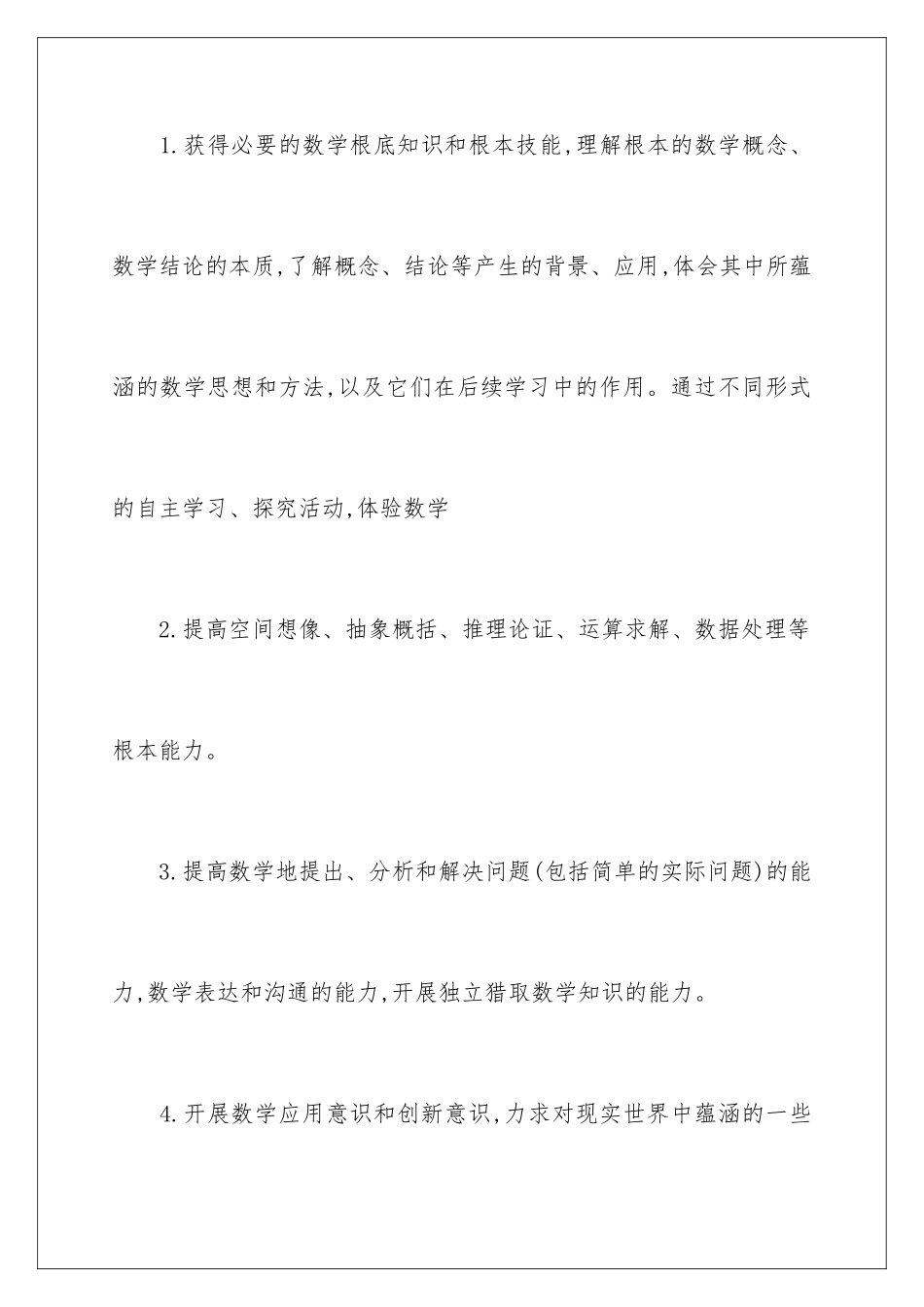 1.获得必要的数学根底知识和根本技能,理解根本的数学概念、数学结论的本质,了解概念、结论等产生的背景、应用,体会其中所蕴涵的数学思想和方法,以及它们在后续学习中的作用。通过不同形式的自主学习、探究活动,体验数学

2.提高空间想像、抽象概括、推理论证、运算求解、数据处理等根本能力。

3.提高数学地提出、分析和解决问题(包括简单的实际问题)的能力,数学表达和沟通的能力,开展独立猎取数学知识的能力。

4.开展数学应用意识和创新意识,力求对现实世界中蕴涵的一些